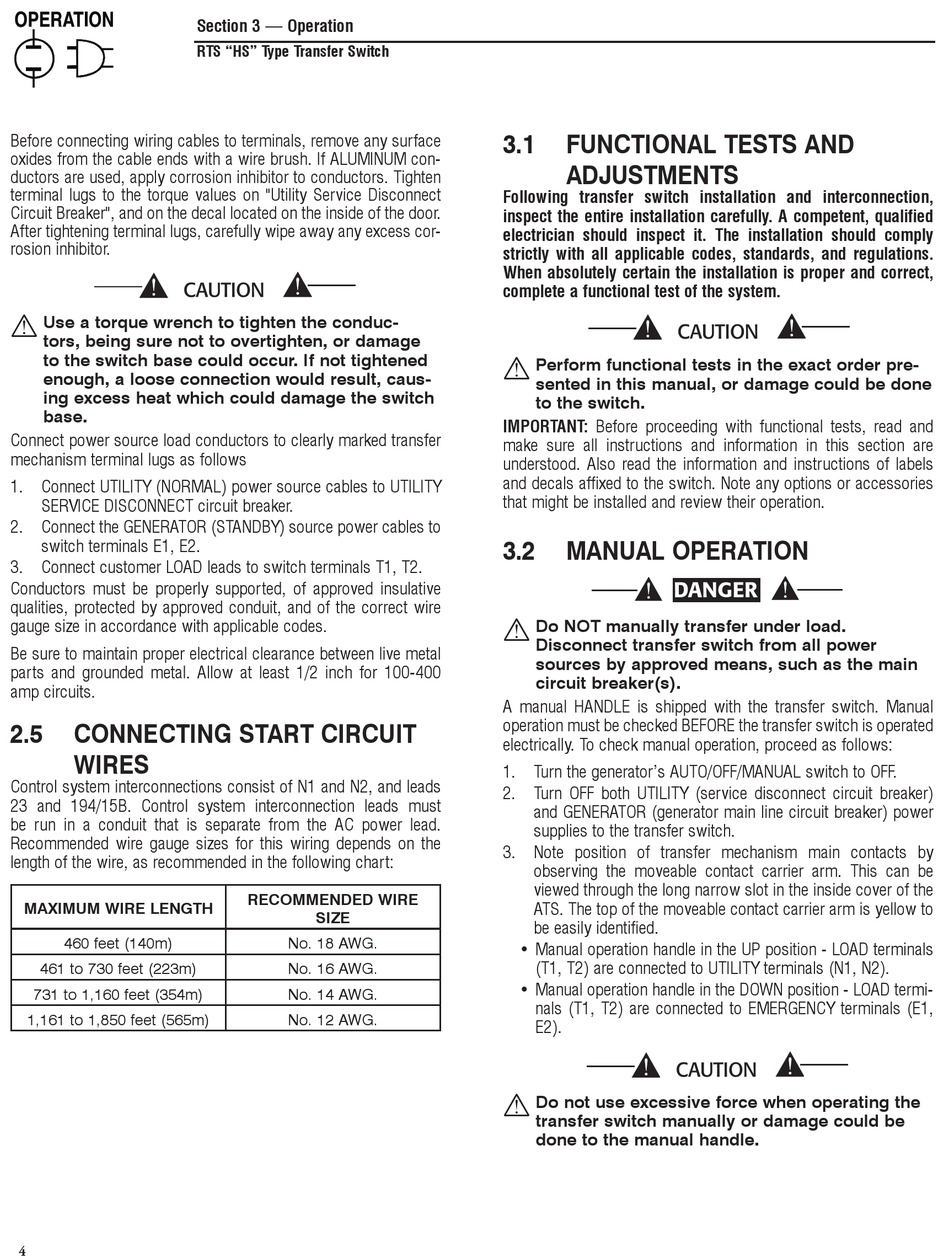 OPERATION

Section 3 — Operation

RTS "HS" Type Transfer Switch

Before connecting wiring cables to terminals, remove any surface oxides from the cable ends with a wire brush. If ALUMINUM conductors are used, apply corrosion inhibitor to conductors. Tighten terminal lugs to the torque values on "Utility Service Disconnect Circuit Breaker", and on the decal located on the inside of the door. After tightening terminal lugs, carefully wipe away any excess corrosion inhibitor.

CAUTION

Use a torque wrench to tighten the conductors, being sure not to overtighten, or damage to the switch base could occur. If not tightened enough, a loose connection would result, causing excess heat which could damage the switch base.

Connect power source load conductors to clearly marked transfer mechanism terminal lugs as follows

1. Connect UTILITY (NORMAL) power source cables to UTILITY SERVICE DISCONNECT circuit breaker.
2. Connect the GENERATOR (STANDBY) source power cables to switch terminals E1, E2.
3. Connect customer LOAD leads to switch terminals T1, T2.

Conductors must be properly supported, of approved insulative qualities, protected by approved conduit, and of the correct wire gauge size in accordance with applicable codes.

Be sure to maintain proper electrical clearance between live metal parts and grounded metal. Allow at least 1/2 inch for 100-400 amp circuits.

2.5 CONNECTING START CIRCUIT WIRES

Control system interconnections consist of N1 and N2, and leads 23 and 194/15B. Control system interconnection leads must be run in a conduit that is separate from the AC power lead. Recommended wire gauge sizes for this wiring depends on the length of the wire, as recommended in the following chart:

| MAXIMUM WIRE LENGTH | RECOMMENDED WIRE SIZE |
|---|---|
| 460 feet (140m) | No. 18 AWG. |
| 461 to 730 feet (223m) | No. 16 AWG. |
| 731 to 1,160 feet (354m) | No. 14 AWG. |
| 1,161 to 1,850 feet (565m) | No. 12 AWG. |

3.1 FUNCTIONAL TESTS AND ADJUSTMENTS

Following transfer switch installation and interconnection, inspect the entire installation carefully. A competent, qualified electrician should inspect it. The installation should comply strictly with all applicable codes, standards, and regulations. When absolutely certain the installation is proper and correct, complete a functional test of the system.

CAUTION

Perform functional tests in the exact order presented in this manual, or damage could be done to the switch.

IMPORTANT: Before proceeding with functional tests, read and make sure all instructions and information in this section are understood. Also read the information and instructions of labels and decals affixed to the switch. Note any options or accessories that might be installed and review their operation.

3.2 MANUAL OPERATION

DANGER

Do NOT manually transfer under load. Disconnect transfer switch from all power sources by approved means, such as the main circuit breaker(s).

A manual HANDLE is shipped with the transfer switch. Manual operation must be checked BEFORE the transfer switch is operated electrically. To check manual operation, proceed as follows:

1. Turn the generator's AUTO/OFF/MANUAL switch to OFF.
2. Turn OFF both UTILITY (service disconnect circuit breaker) and GENERATOR (generator main line circuit breaker) power supplies to the transfer switch.
3. Note position of transfer mechanism main contacts by observing the moveable contact carrier arm. This can be viewed through the long narrow slot in the inside cover of the ATS. The top of the moveable contact carrier arm is yellow to be easily identified.
• Manual operation handle in the UP position - LOAD terminals (T1, T2) are connected to UTILITY terminals (N1, N2).
• Manual operation handle in the DOWN position - LOAD terminals (T1, T2) are connected to EMERGENCY terminals (E1, E2).

CAUTION

Do not use excessive force when operating the transfer switch manually or damage could be done to the manual handle.

4